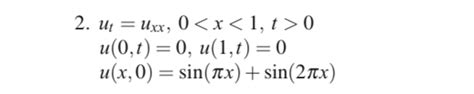 2. $u_t = u_{xx}$, $0 < x < 1$, $t > 0$
$u(0,t) = 0$, $u(1,t) = 0$
$u(x,0) = \sin(\pi x) + \sin(2\pi x)$